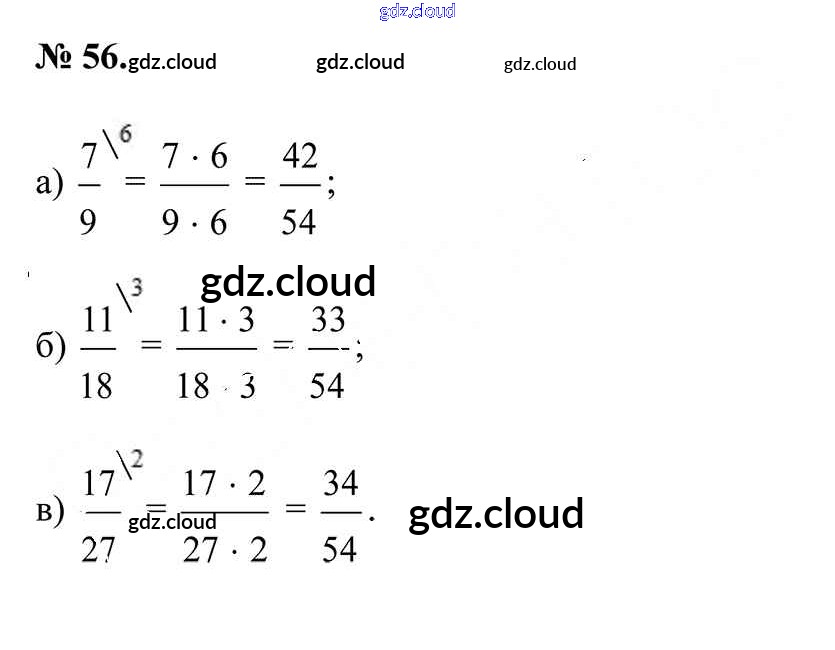 № 56.

а) $\frac{7}{9}^{\backslash 6} = \frac{7 \cdot 6}{9 \cdot 6} = \frac{42}{54}$;

б) $\frac{11}{18}^{\backslash 3} = \frac{11 \cdot 3}{18 \cdot 3} = \frac{33}{54}$;

в) $\frac{17}{27}^{\backslash 2} = \frac{17 \cdot 2}{27 \cdot 2} = \frac{34}{54}$.

gdz.cloud